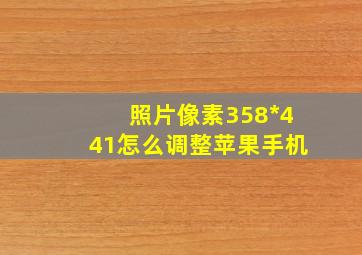 照片像素358*441怎么调整苹果手机